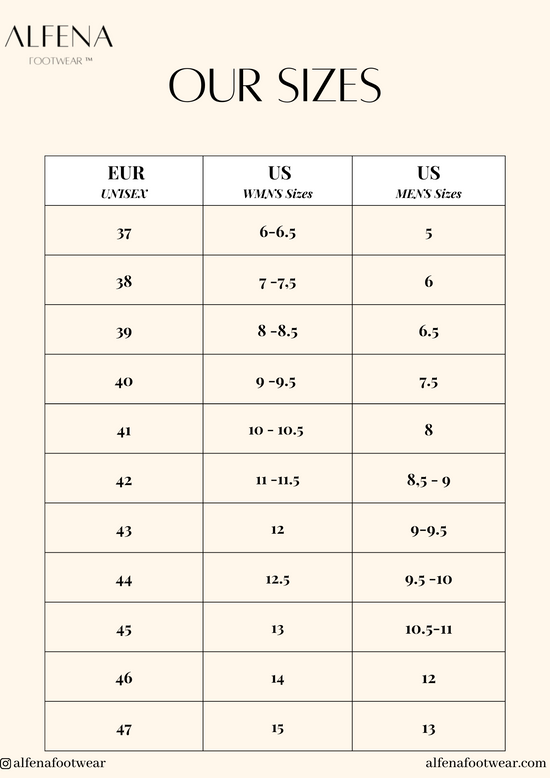 ALFENA
FOOTWEAR ™

OUR SIZES

| EUR UNISEX | US WMN'S Sizes | US MEN'S Sizes |
|---|---|---|
| 37 | 6-6.5 | 5 |
| 38 | 7 -7.5 | 6 |
| 39 | 8 -8.5 | 6.5 |
| 40 | 9 -9.5 | 7.5 |
| 41 | 10 - 10.5 | 8 |
| 42 | 11 -11.5 | 8,5 - 9 |
| 43 | 12 | 9-9.5 |
| 44 | 12.5 | 9.5 -10 |
| 45 | 13 | 10.5-11 |
| 46 | 14 | 12 |
| 47 | 15 | 13 |

@alfenafootwear

alfenafootwear.com